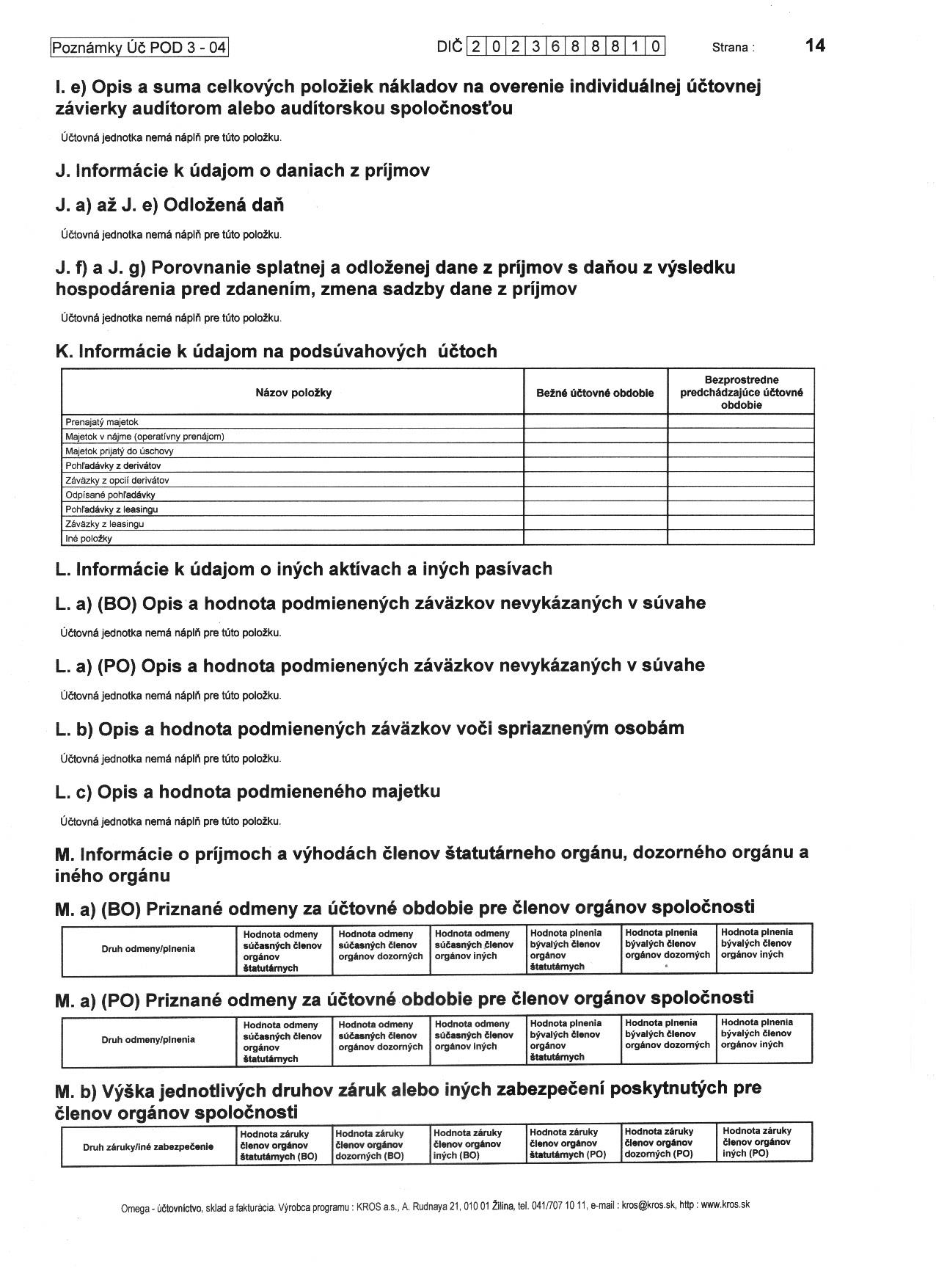 Poznámky Úč POD 3 - 04 DIČ 2023688810 Strana : 14

I. e) Opis a suma celkových položiek nákladov na overenie individuálnej účtovnej závierky audítorom alebo audítorskou spoločnosťou

Účtovná jednotka nemá náplň pre túto položku.

J. Informácie k údajom o daniach z príjmov

J. a) až J. e) Odložená daň

Účtovná jednotka nemá náplň pre túto položku.

J. f) a J. g) Porovnanie splatnej a odloženej dane z príjmov s daňou z výsledku hospodárenia pred zdanením, zmena sadzby dane z príjmov

Účtovná jednotka nemá náplň pre túto položku.

K. Informácie k údajom na podsúvahových účtoch

| Názov položky | Bežné účtovné obdobie | Bezprostredne predchádzajúce účtovné obdobie |
|---|---|---|
| Prenajatý majetok | | |
| Majetok v nájme (operatívny prenájom) | | |
| Majetok prijatý do úschovy | | |
| Pohľadávky z derivátov | | |
| Záväzky z opcií derivátov | | |
| Odpísané pohľadávky | | |
| Pohľadávky z leasingu | | |
| Záväzky z leasingu | | |
| Iné položky | | |

L. Informácie k údajom o iných aktívach a iných pasívach

L. a) (BO) Opis a hodnota podmienených záväzkov nevykázaných v súvahe

Účtovná jednotka nemá náplň pre túto položku.

L. a) (PO) Opis a hodnota podmienených záväzkov nevykázaných v súvahe

Účtovná jednotka nemá náplň pre túto položku.

L. b) Opis a hodnota podmienených záväzkov voči spriazneným osobám

Účtovná jednotka nemá náplň pre túto položku.

L. c) Opis a hodnota podmieneného majetku

Účtovná jednotka nemá náplň pre túto položku.

M. Informácie o príjmoch a výhodách členov štatutárneho orgánu, dozorného orgánu a iného orgánu

M. a) (BO) Priznané odmeny za účtovné obdobie pre členov orgánov spoločnosti

| Druh odmeny/plnenia | Hodnota odmeny súčasných členov orgánov štatutárnych | Hodnota odmeny súčasných členov orgánov dozorných | Hodnota odmeny súčasných členov orgánov iných | Hodnota plnenia bývalých členov orgánov štatutárnych | Hodnota plnenia bývalých členov orgánov dozorných | Hodnota plnenia bývalých členov orgánov iných |
|---|---|---|---|---|---|---|

M. a) (PO) Priznané odmeny za účtovné obdobie pre členov orgánov spoločnosti

| Druh odmeny/plnenia | Hodnota odmeny súčasných členov orgánov štatutárnych | Hodnota odmeny súčasných členov orgánov dozorných | Hodnota odmeny súčasných členov orgánov iných | Hodnota plnenia bývalých členov orgánov štatutárnych | Hodnota plnenia bývalých členov orgánov dozorných | Hodnota plnenia bývalých členov orgánov iných |
|---|---|---|---|---|---|---|

M. b) Výška jednotlivých druhov záruk alebo iných zabezpečení poskytnutých pre členov orgánov spoločnosti

| Druh záruky/iné zabezpečenie | Hodnota záruky členov orgánov štatutárnych (BO) | Hodnota záruky členov orgánov dozorných (BO) | Hodnota záruky členov orgánov iných (BO) | Hodnota záruky členov orgánov štatutárnych (PO) | Hodnota záruky členov orgánov dozorných (PO) | Hodnota záruky členov orgánov iných (PO) |
|---|---|---|---|---|---|---|

Omega - účtovníctvo, sklad a fakturácia. Výrobca programu : KROS a.s., A. Rudnaya 21, 010 01 Žilina, tel. 041/707 10 11, e-mail : kros@kros.sk, http : www.kros.sk